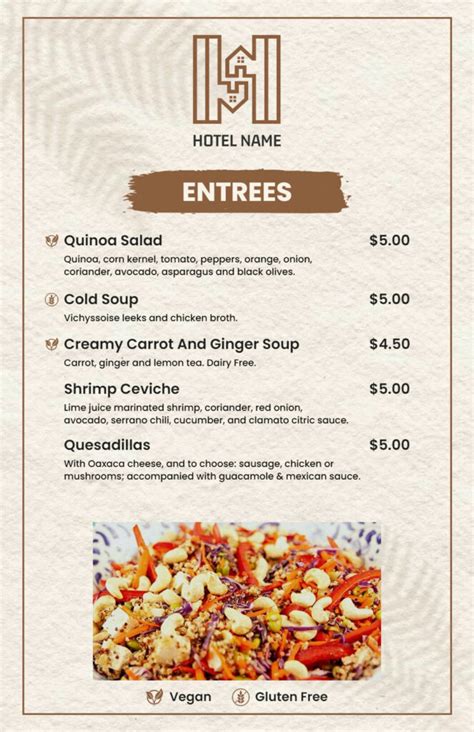 HOTEL NAME

ENTREES

Quinoa Salad $5.00
Quinoa, corn kernel, tomato, peppers, orange, onion, coriander, avocado, asparagus and black olives.

Cold Soup $5.00
Vichyssoise leeks and chicken broth.

Creamy Carrot And Ginger Soup $4.50
Carrot, ginger and lemon tea. Dairy Free.

Shrimp Ceviche $5.00
Lime juice marinated shrimp, coriander, red onion, avocado, serrano chili, cucumber, and clamato citric sauce.

Quesadillas $5.00
With Oaxaca cheese, and to choose: sausage, chicken or mushrooms; accompanied with guacamole & mexican sauce.

Vegan Gluten Free